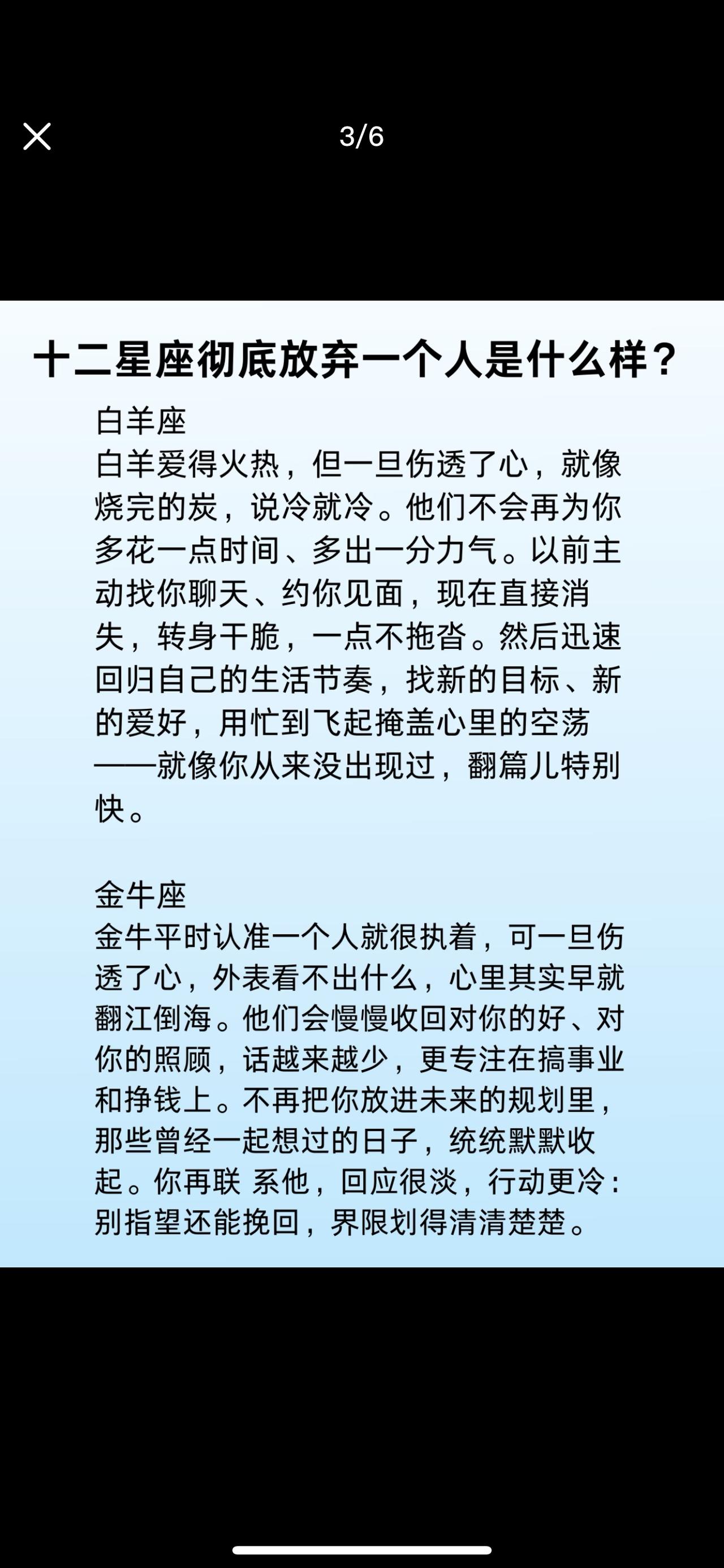 3/6

十二星座彻底放弃一个人是什么样？

白羊座
白羊爱得火热，但一旦伤透了心，就像烧完的炭，说冷就冷。他们不会再为你多花一点时间、多出一分力气。以前主动找你聊天、约你见面，现在直接消失，转身干脆，一点不拖沓。然后迅速回归自己的生活节奏，找新的目标、新的爱好，用忙到飞起掩盖心里的空荡——就像你从来没出现过，翻篇儿特别快。

金牛座
金牛平时认准一个人就很执着，可一旦伤透了心，外表看不出什么，心里其实早就翻江倒海。他们会慢慢收回对你的好、对你的照顾，话越来越少，更专注在搞事业和挣钱上。不再把你放进未来的规划里，那些曾经一起想过的日子，统统默默收起。你再联 系他，回应很淡，行动更冷：别指望还能挽回，界限划得清清楚楚。